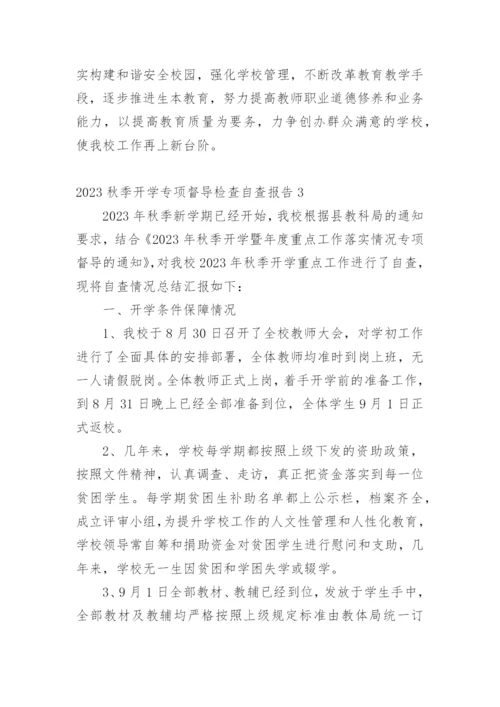 实构建和谐安全校园，强化学校管理，不断改革教育教学手段，逐步推进生本教育，努力提高教师职业道德修养和业务能力，以提高教育质量为要务，力争创办群众满意的学校，使我校工作再上新台阶。

2023 秋季开学专项督导检查自查报告 3

2023 年秋季新学期已经开始，我校根据县教科局的通知要求，结合《2023 年秋季开学暨年度重点工作落实情况专项督导的通知》，对我校 2023 年秋季开学重点工作进行了自查，现将自查情况总结汇报如下：

一、开学条件保障情况

1、我校于 8 月 30 日召开了全校教师大会，对学初工作进行了全面具体的安排部署，全体教师均准时到岗上班，无一人请假脱岗。全体教师正式上岗，着手开学前的准备工作，到 8 月 31 日晚上已经全部准备到位，全体学生 9 月 1 日正式返校。

2、几年来，学校每学期都按照上级下发的资助政策，按照文件精神，认真调查、走访，真正把资金落实到每一位贫困学生。每学期贫困生补助名单都上公示栏，档案齐全，成立评审小组，为提升学校工作的人文性管理和人性化教育，学校领导常自筹和捐助资金对贫困学生进行慰问和支助，几年来，学校无一生因贫困和学困失学或辍学。

3、9 月 1 日全部教材、教辅已经到位，发放于学生手中，全部教材及教辅均严格按照上级规定标准由教体局统一订